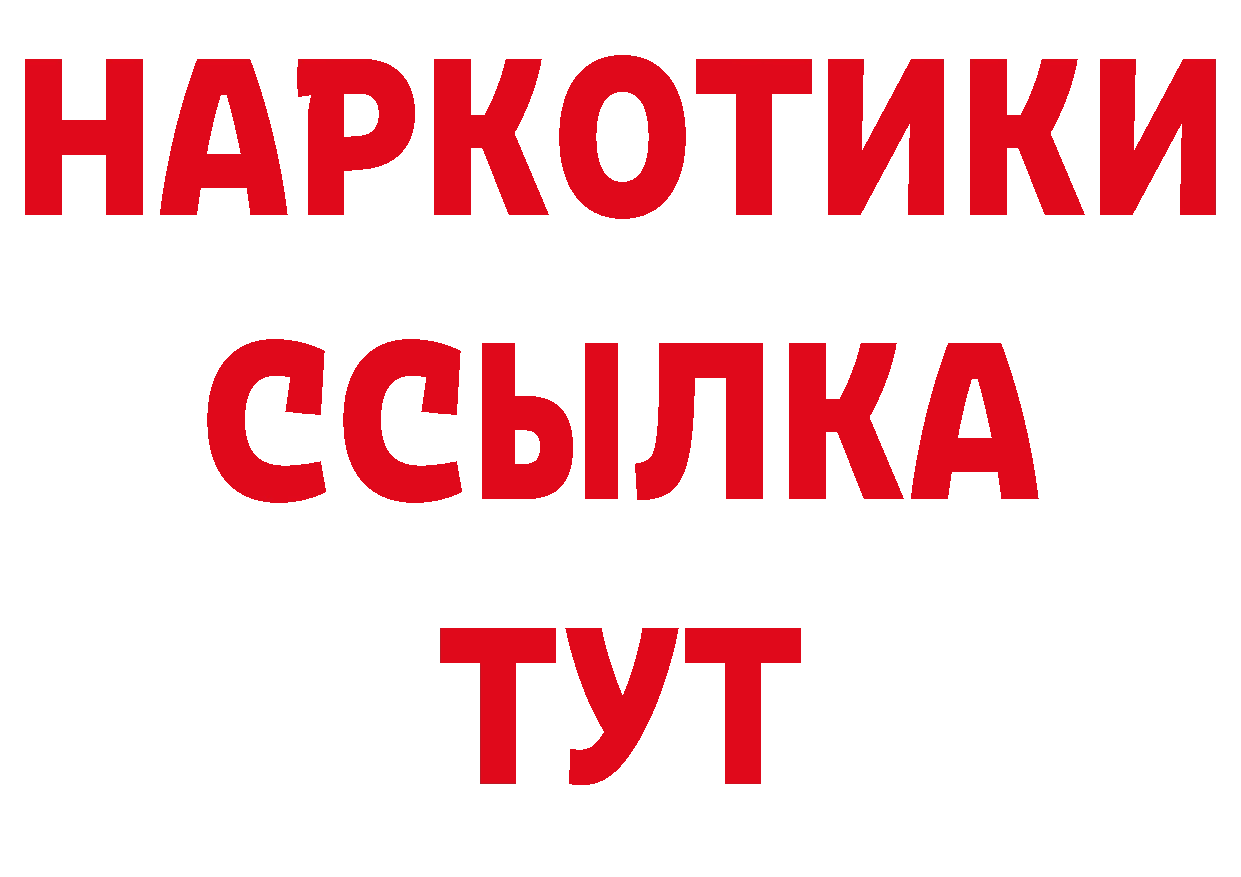 НАРКОТИКИ
ССЫЛКА
ТУТ